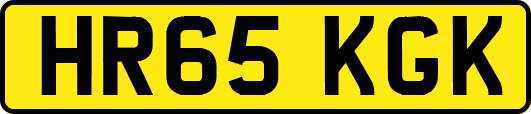 HR65 KGK